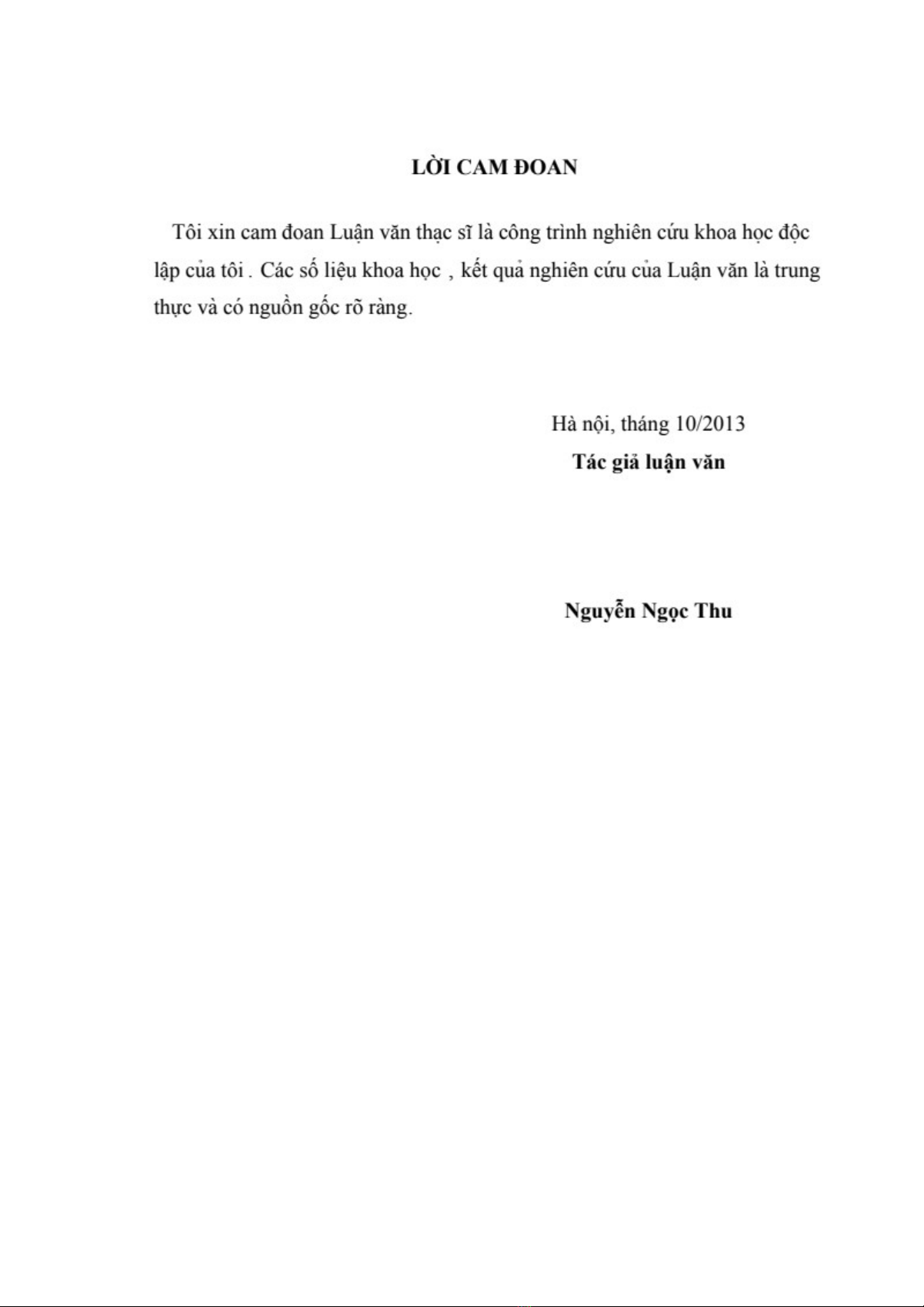 LỜI CAM ĐOAN

Tôi xin cam đoan Luận văn thạc sĩ là công trình nghiên cứu khoa học độc lập của tôi . Các số liệu khoa học , kết quả nghiên cứu của Luận văn là trung thực và có nguồn gốc rõ ràng.

Hà nội, tháng 10/2013
Tác giả luận văn

Nguyễn Ngọc Thu